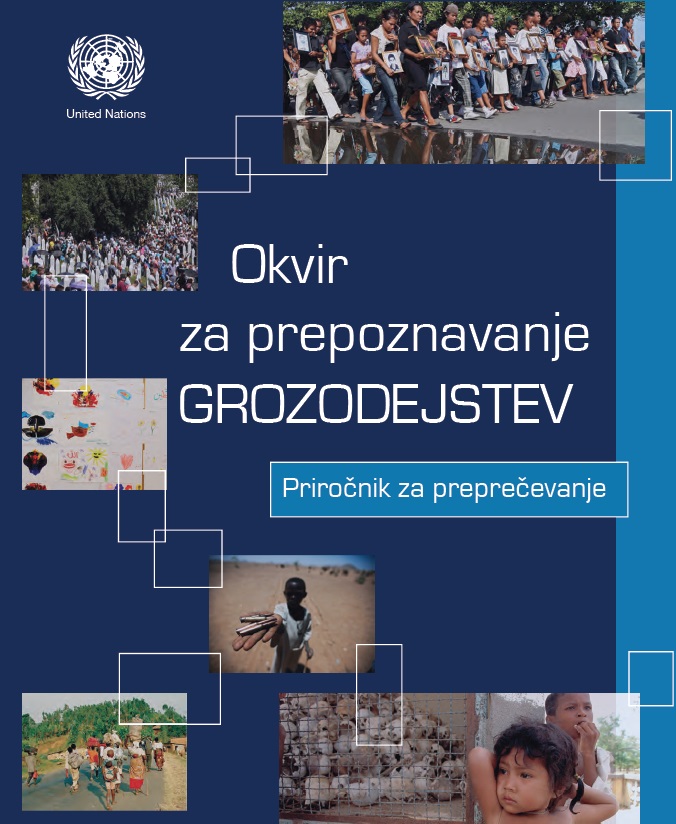 United Nations

Okvir za prepoznavanje GROZODEJSTEV

Priročnik za preprečevanje